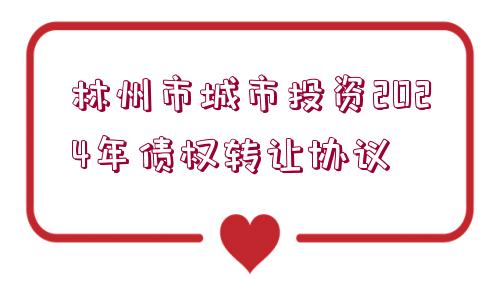 林州市城市投资2024年债权转让协议